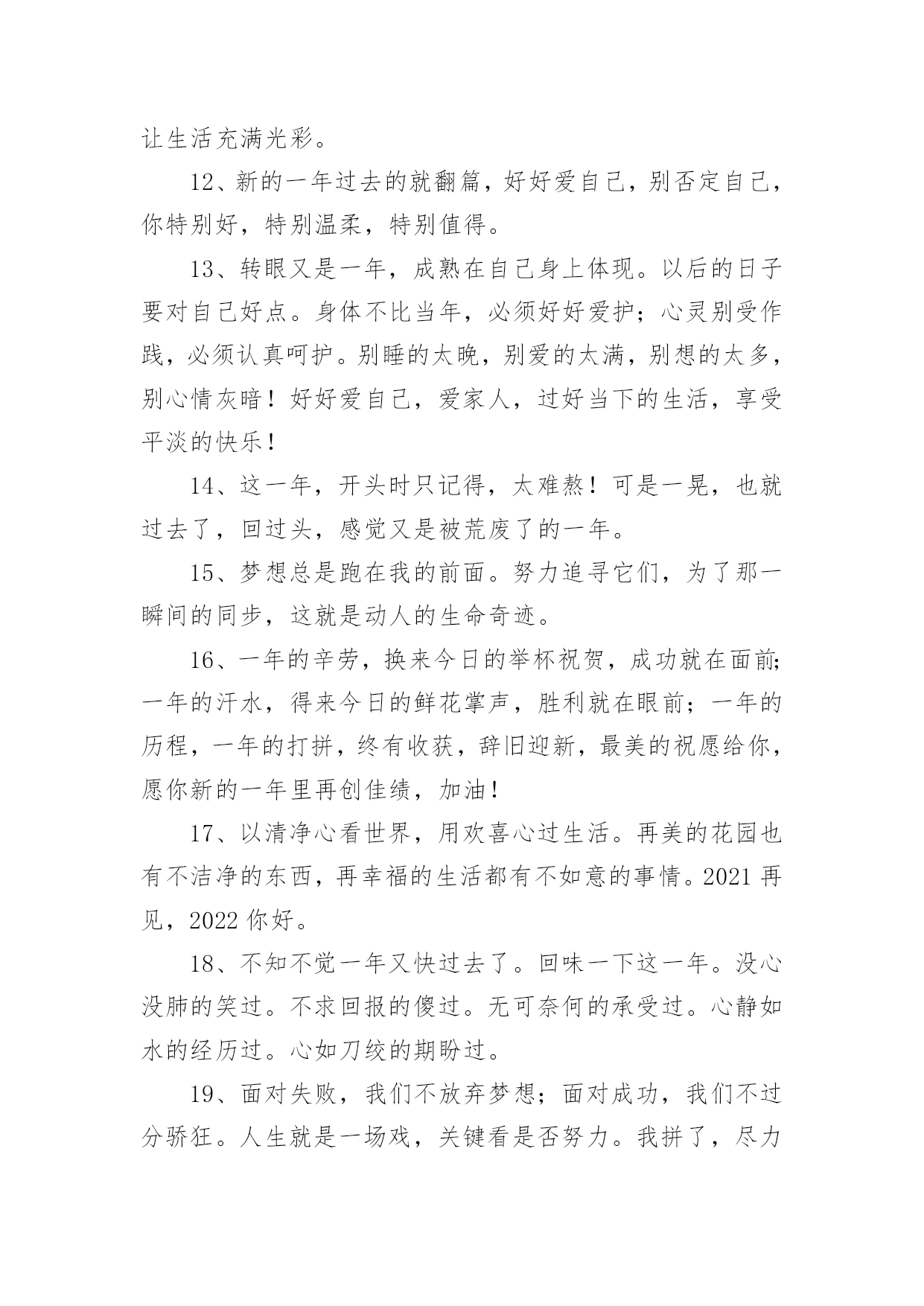 让生活充满光彩。

12、新的一年过去的就翻篇，好好爱自己，别否定自己，你特别好，特别温柔，特别值得。

13、转眼又是一年，成熟在自己身上体现。以后的日子要对自己好点。身体不比当年，必须好好爱护；心灵别受作践，必须认真呵护。别睡的太晚，别爱的太满，别想的太多，别心情灰暗！好好爱自己，爱家人，过好当下的生活，享受平淡的快乐！

14、这一年，开头时只记得，太难熬！可是一晃，也就过去了，回过头，感觉又是被荒废了的一年。

15、梦想总是跑在我的前面。努力追寻它们，为了那一瞬间的同步，这就是动人的生命奇迹。

16、一年的辛劳，换来今日的举杯祝贺，成功就在面前;一年的汗水，得来今日的鲜花掌声，胜利就在眼前；一年的历程，一年的打拼，终有收获，辞旧迎新，最美的祝愿给你，愿你新的一年里再创佳绩，加油！

17、以清净心看世界，用欢喜心过生活。再美的花园也有不洁净的东西，再幸福的生活都有不如意的事情。2021 再见，2022 你好。

18、不知不觉一年又快过去了。回味一下这一年。没心没肺的笑过。不求回报的傻过。无可奈何的承受过。心静如水的经历过。心如刀绞的期盼过。

19、面对失败，我们不放弃梦想；面对成功，我们不过分骄狂。人生就是一场戏，关键看是否努力。我拼了，尽力